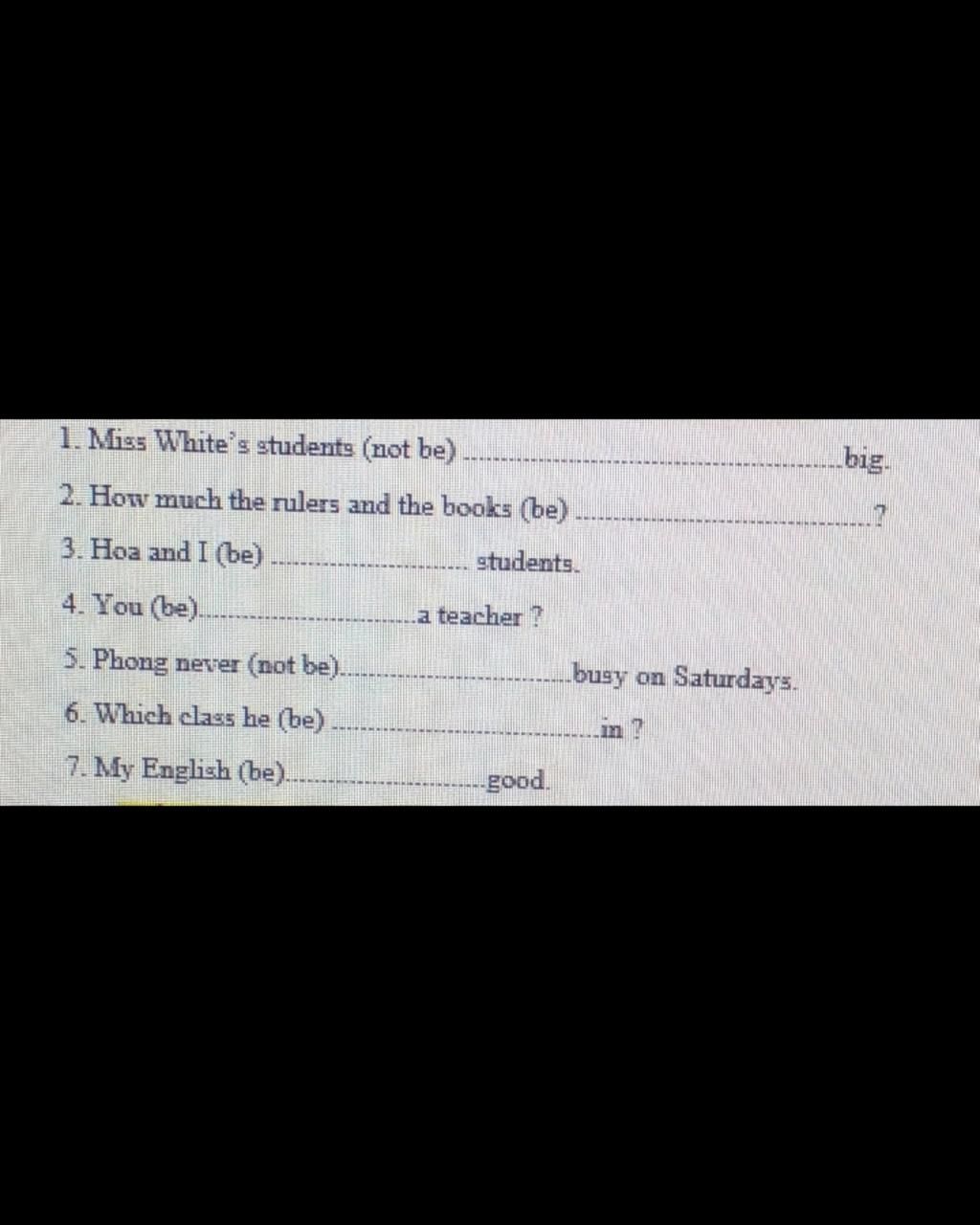 1. Miss White's students (not be) ____ big.

2. How much the rulers and the books (be) ____ ?

3. Hoa and I (be) ____ students.

4. You (be) ____ a teacher ?

5. Phong never (not be) ____ busy on Saturdays.

6. Which class he (be) ____ in ?

7. My English (be) ____ good.